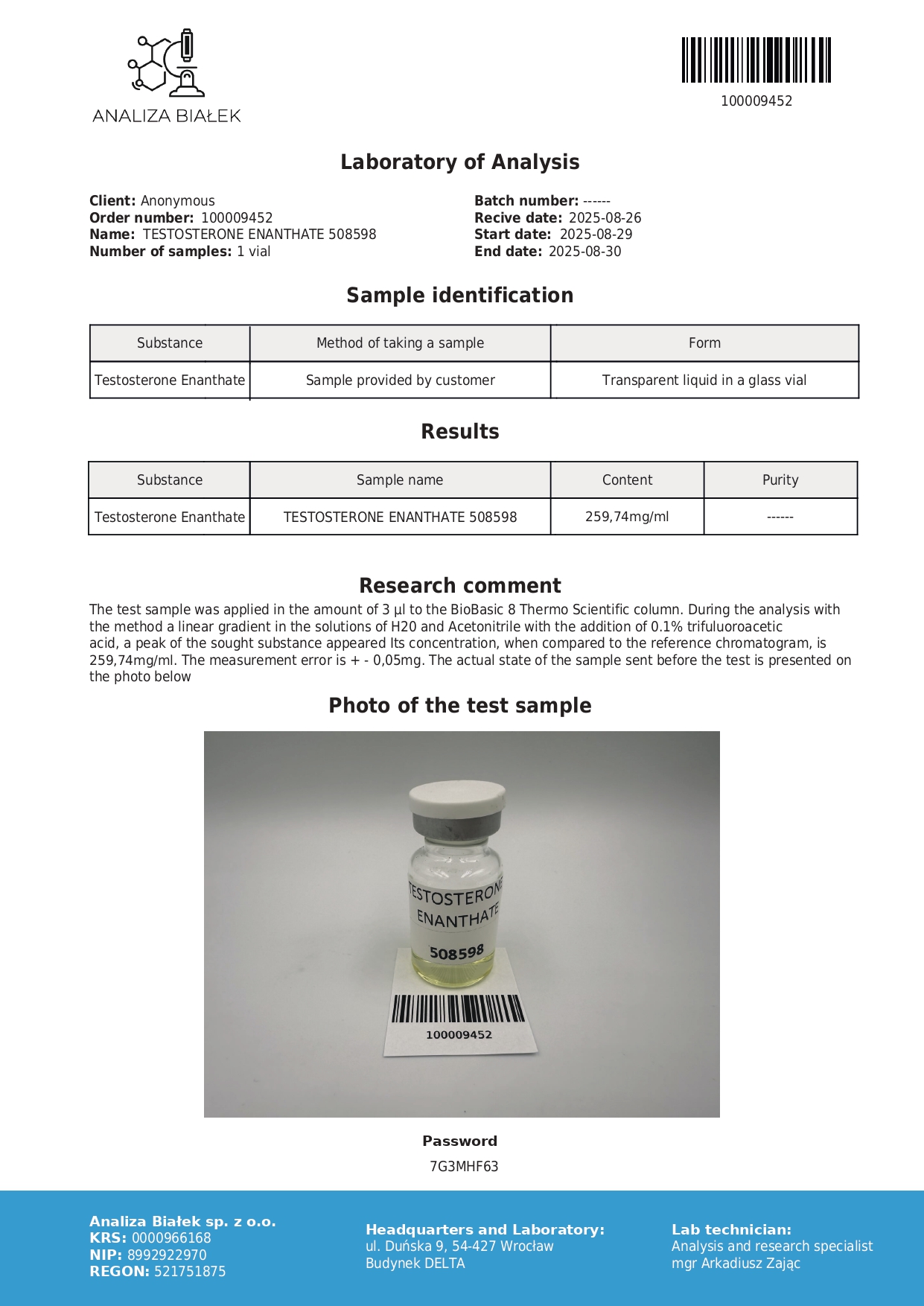 ANALIZA BIAŁEK

100009452

Laboratory of Analysis

**Client:** Anonymous
**Order number:** 100009452
**Name:** TESTOSTERONE ENANTHATE 508598
**Number of samples:** 1 vial

**Batch number:** ------
**Recive date:** 2025-08-26
**Start date:** 2025-08-29
**End date:** 2025-08-30

Sample identification

| Substance | Method of taking a sample | Form |
|---|---|---|
| Testosterone Enanthate | Sample provided by customer | Transparent liquid in a glass vial |

Results

| Substance | Sample name | Content | Purity |
|---|---|---|---|
| Testosterone Enanthate | TESTOSTERONE ENANTHATE 508598 | 259,74mg/ml | ------ |

Research comment

The test sample was applied in the amount of 3 µl to the BioBasic 8 Thermo Scientific column. During the analysis with the method a linear gradient in the solutions of H20 and Acetonitrile with the addition of 0.1% trifuluoroacetic acid, a peak of the sought substance appeared Its concentration, when compared to the reference chromatogram, is 259,74mg/ml. The measurement error is + - 0,05mg. The actual state of the sample sent before the test is presented on the photo below

Photo of the test sample

TESTOSTERONE
ENANTHATE
508598
100009452

Password
7G3MHF63

**Analiza Białek sp. z o.o.**
**KRS:** 0000966168
**NIP:** 8992922970
**REGON:** 521751875

**Headquarters and Laboratory:**
ul. Duńska 9, 54-427 Wrocław
Budynek DELTA

**Lab technician:**
Analysis and research specialist
mgr Arkadiusz Zając